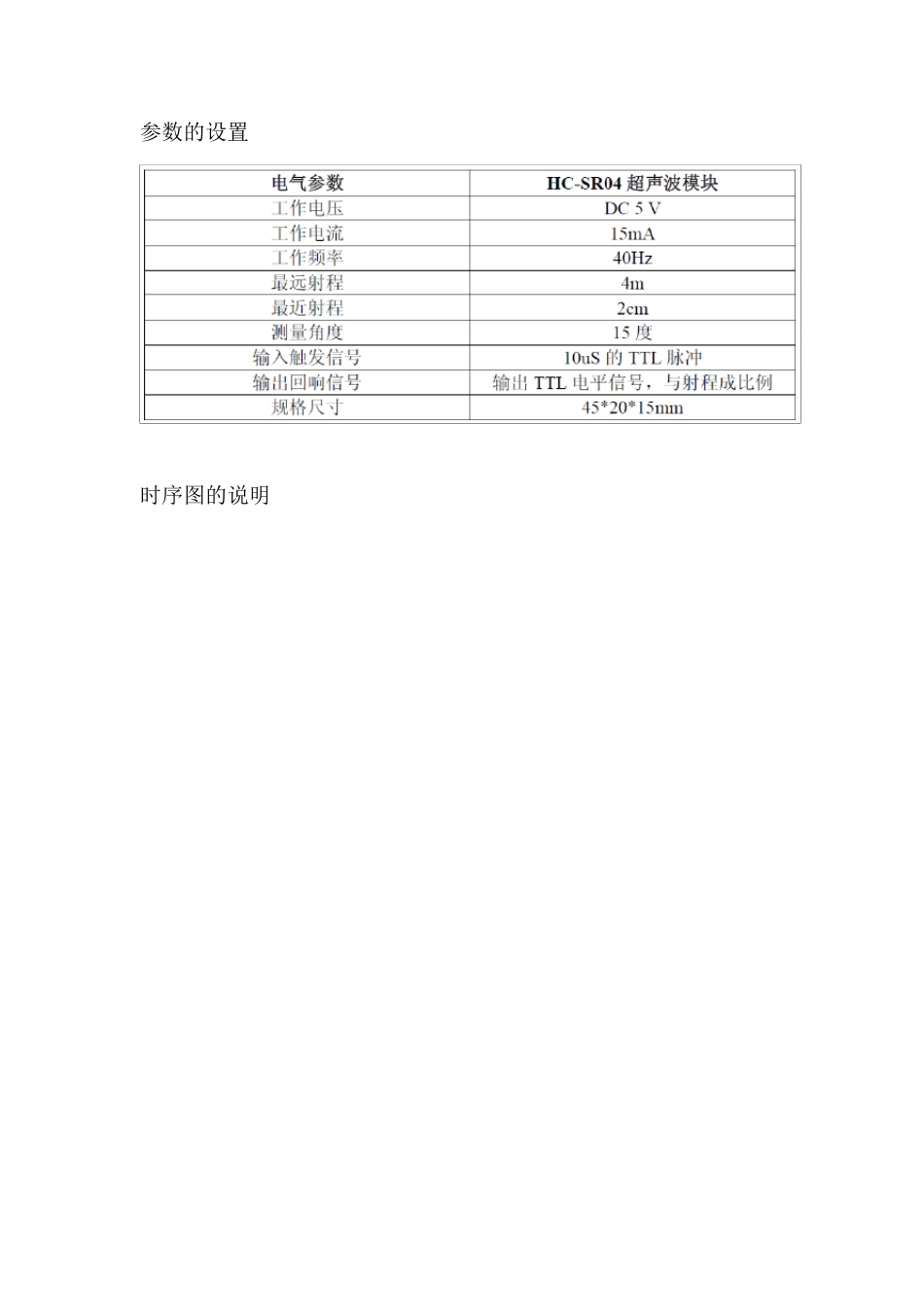 参数的设置

| 电气参数 | HC-SR04 超声波模块 |
|---|---|
| 工作电压 | DC 5 V |
| 工作电流 | 15mA |
| 工作频率 | 40Hz |
| 最远射程 | 4m |
| 最近射程 | 2cm |
| 测量角度 | 15 度 |
| 输入触发信号 | 10uS 的 TTL 脉冲 |
| 输出回响信号 | 输出 TTL 电平信号，与射程成比例 |
| 规格尺寸 | 45*20*15mm |

时序图的说明